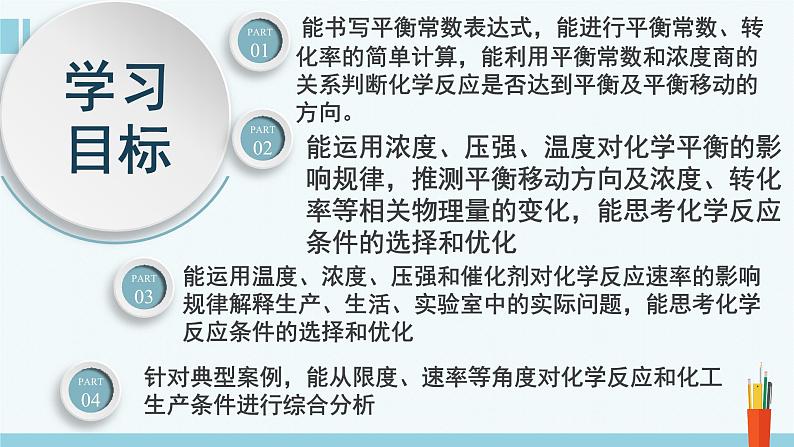 学习目标

PART 01
能书写平衡常数表达式，能进行平衡常数、转化率的简单计算，能利用平衡常数和浓度商的关系判断化学反应是否达到平衡及平衡移动的方向。

PART 02
能运用浓度、压强、温度对化学平衡的影响规律，推测平衡移动方向及浓度、转化率等相关物理量的变化，能思考化学反应条件的选择和优化

PART 03
能运用温度、浓度、压强和催化剂对化学反应速率的影响规律解释生产、生活、实验室中的实际问题，能思考化学反应条件的选择和优化

PART 04
针对典型案例，能从限度、速率等角度对化学反应和化工生产条件进行综合分析